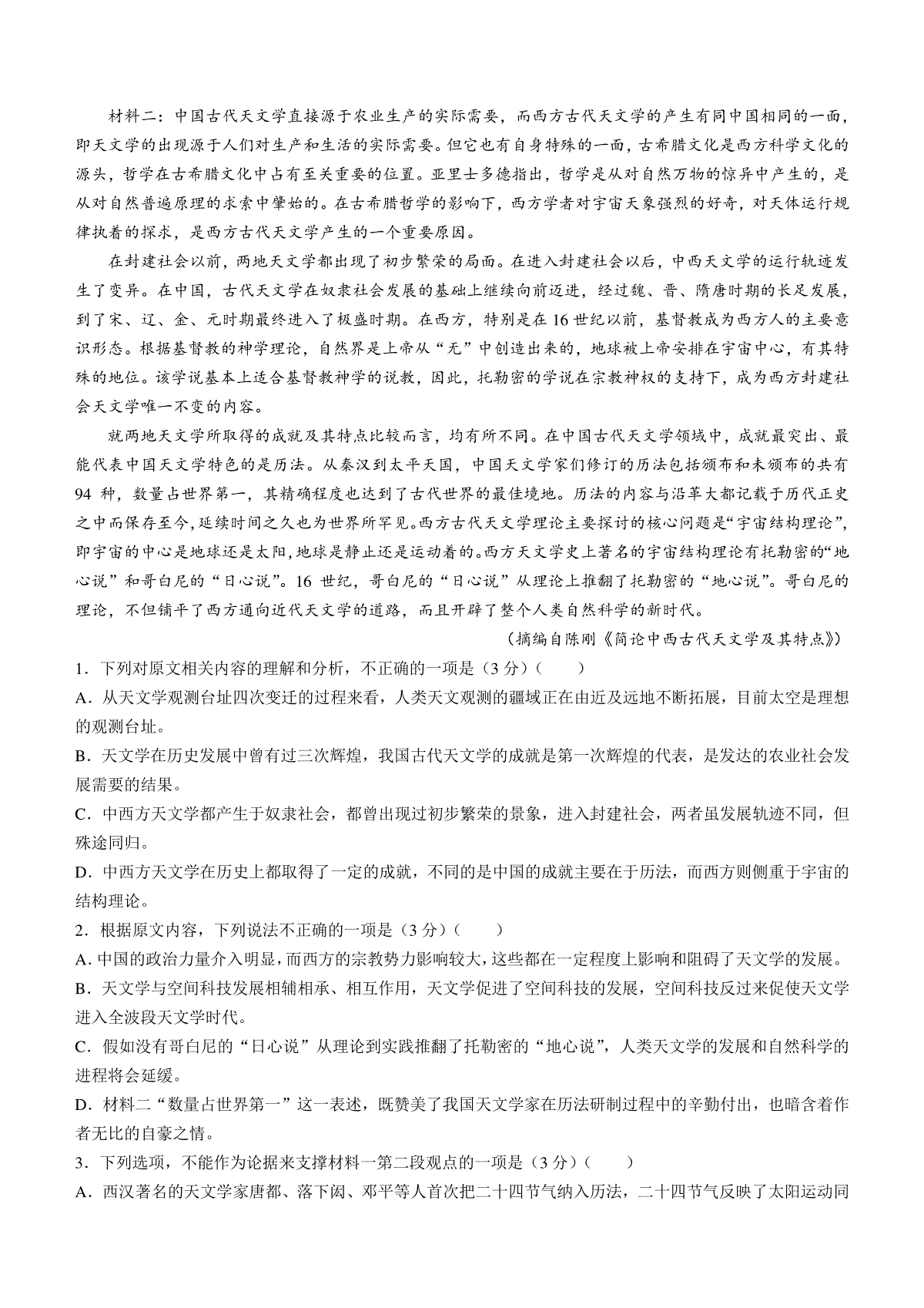 材料二：中国古代天文学直接源于农业生产的实际需要，而西方古代天文学的产生有同中国相同的一面，即天文学的出现源于人们对生产和生活的实际需要。但它也有自身特殊的一面，古希腊文化是西方科学文化的源头，哲学在古希腊文化中占有至关重要的位置。亚里士多德指出，哲学是从对自然万物的惊异中产生的，是从对自然普遍原理的求索中肇始的。在古希腊哲学的影响下，西方学者对宇宙天象强烈的好奇，对天体运行规律执着的探求，是西方古代天文学产生的一个重要原因。

在封建社会以前，两地天文学都出现了初步繁荣的局面。在进入封建社会以后，中西天文学的运行轨迹发生了变异。在中国，古代天文学在奴隶社会发展的基础上继续向前迈进，经过魏、晋、隋唐时期的长足发展，到了宋、辽、金、元时期最终进入了极盛时期。在西方，特别是在16世纪以前，基督教成为西方人的主要意识形态。根据基督教的神学理论，自然界是上帝从“无”中创造出来的，地球被上帝安排在宇宙中心，有其特殊的地位。该学说基本上适合基督教神学的说教，因此，托勒密的学说在宗教神权的支持下，成为西方封建社会天文学唯一不变的内容。

就两地天文学所取得的成就及其特点比较而言，均有所不同。在中国古代天文学领域中，成就最突出、最能代表中国天文学特色的是历法。从秦汉到太平天国，中国天文学家们修订的历法包括颁布和未颁布的共有94种，数量占世界第一，其精确程度也达到了古代世界的最佳境地。历法的内容与沿革大都记载于历代正史之中而保存至今，延续时间之久也为世界所罕见。西方古代天文学理论主要探讨的核心问题是“宇宙结构理论”，即宇宙的中心是地球还是太阳，地球是静止还是运动着的。西方天文学史上著名的宇宙结构理论有托勒密的“地心说”和哥白尼的“日心说”。16世纪，哥白尼的“日心说”从理论上推翻了托勒密的“地心说”。哥白尼的理论，不但铺平了西方通向近代天文学的道路，而且开辟了整个人类自然科学的新时代。

（摘编自陈刚《简论中西古代天文学及其特点》）

1．下列对原文相关内容的理解和分析，不正确的一项是（3分）（　　）

A．从天文学观测台址四次变迁的过程来看，人类天文观测的疆域正在由近及远地不断拓展，目前太空是理想的观测台址。

B．天文学在历史发展中曾有过三次辉煌，我国古代天文学的成就是第一次辉煌的代表，是发达的农业社会发展需要的结果。

C．中西方天文学都产生于奴隶社会，都曾出现过初步繁荣的景象，进入封建社会，两者虽发展轨迹不同，但殊途同归。

D．中西方天文学在历史上都取得了一定的成就，不同的是中国的成就主要在于历法，而西方则侧重于宇宙的结构理论。

2．根据原文内容，下列说法不正确的一项是（3分）（　　）

A. 中国的政治力量介入明显，而西方的宗教势力影响较大，这些都在一定程度上影响和阻碍了天文学的发展。

B．天文学与空间科技发展相辅相承、相互作用，天文学促进了空间科技的发展，空间科技反过来促使天文学进入全波段天文学时代。

C．假如没有哥白尼的“日心说”从理论到实践推翻了托勒密的“地心说”，人类天文学的发展和自然科学的进程将会延缓。

D．材料二“数量占世界第一”这一表述，既赞美了我国天文学家在历法研制过程中的辛勤付出，也暗含着作者无比的自豪之情。

3．下列选项，不能作为论据来支撑材料一第二段观点的一项是（3分）（　　）

A．西汉著名的天文学家唐都、落下闳、邓平等人首次把二十四节气纳入历法，二十四节气反映了太阳运动同